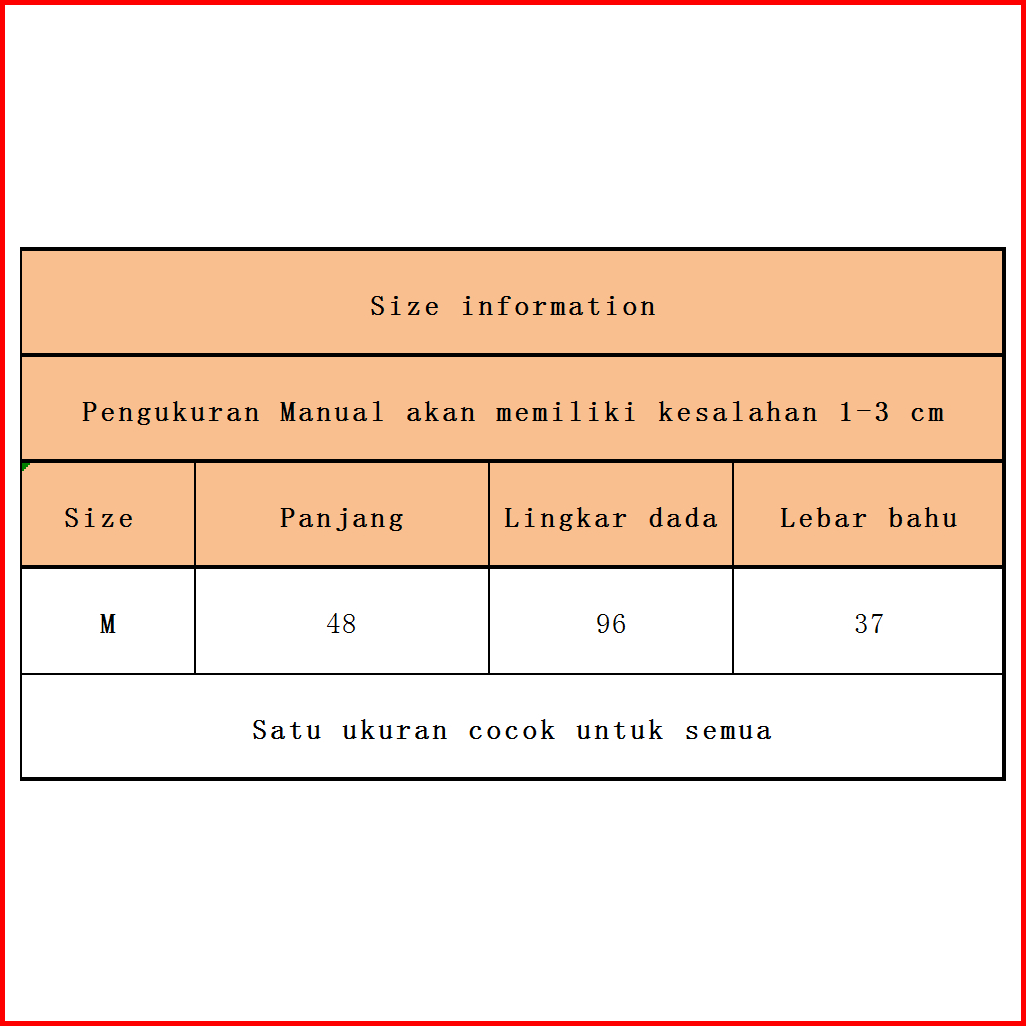 Size information

Pengukuran Manual akan memiliki kesalahan 1-3 cm

| Size | Panjang | Lingkar dada | Lebar bahu |
|---|---|---|---|
| M | 48 | 96 | 37 |

Satu ukuran cocok untuk semua